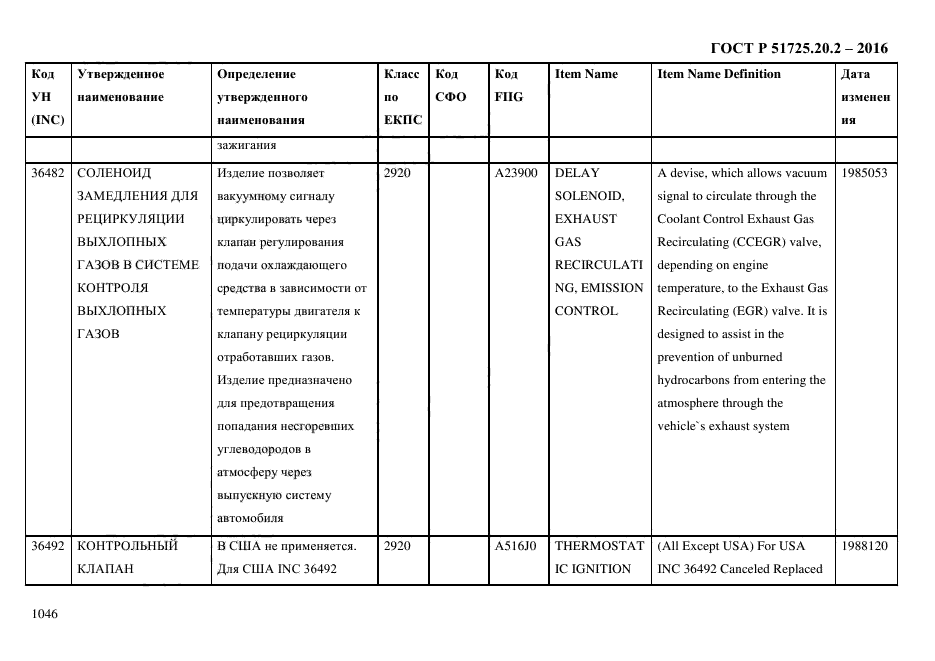 ГОСТ Р 51725.20.2 – 2016

| Код УН (INC) | Утвержденное наименование | Определение утвержденного наименования | Класс по ЕКПС | Код СФО | Код FIIG | Item Name | Item Name Definition | Дата изменения |
|---|---|---|---|---|---|---|---|---|
| | | зажигания | | | | | | |
| 36482 | СОЛЕНОИД ЗАМЕДЛЕНИЯ ДЛЯ РЕЦИРКУЛЯЦИИ ВЫХЛОПНЫХ ГАЗОВ В СИСТЕМЕ КОНТРОЛЯ ВЫХЛОПНЫХ ГАЗОВ | Изделие позволяет вакуумному сигналу циркулировать через клапан регулирования подачи охлаждающего средства в зависимости от температуры двигателя к клапану рециркуляции отработавших газов. Изделие предназначено для предотвращения попадания несгоревших углеводородов в атмосферу через выпускную систему автомобиля | 2920 | | A23900 | DELAY SOLENOID, EXHAUST GAS RECIRCULATING, EMISSION CONTROL | A devise, which allows vacuum signal to circulate through the Coolant Control Exhaust Gas Recirculating (CCEGR) valve, depending on engine temperature, to the Exhaust Gas Recirculating (EGR) valve. It is designed to assist in the prevention of unburned hydrocarbons from entering the atmosphere through the vehicle`s exhaust system | 1985053 |
| 36492 | КОНТРОЛЬНЫЙ КЛАПАН | В США не применяется. Для США INC 36492 | 2920 | | A516J0 | THERMOSTATIC IGNITION | (All Except USA) For USA INC 36492 Canceled Replaced | 1988120 |

1046